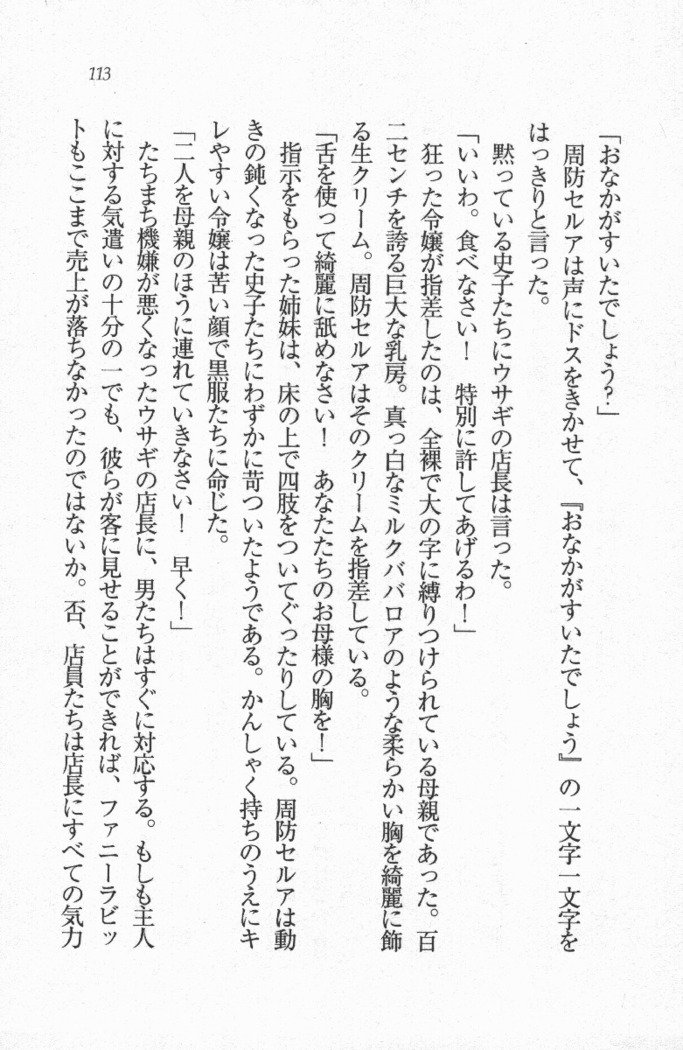 113

「おなかがすいたでしょう?」
周防セルアは声にドスをきかせて、『おなかがすいたでしょう』の一文字一文字をはっきりと言った。
黙っている史子たちにウサギの店長は言った。
「いいわ。食べなさい! 特別に許してあげるわ!」
狂った令嬢が指差したのは、全裸で大の字に縛りつけられている母親であった。百二センチを誇る巨大な乳房。真っ白なミルクババロアのような柔らかい胸を綺麗に飾る生クリーム。周防セルアはそのクリームを指差している。
「舌を使って綺麗に舐めなさい! あなたたちのお母様の胸を!」
指示をもらった姉妹は、床の上で四肢をついてぐったりしている。周防セルアは動きの鈍くなった史子たちにわずかに苛ついたようである。かんしゃく持ちのうえにキレやすい令嬢は苦い顔で黒服たちに命じた。
「二人を母親のほうに連れていきなさい! 早く!」
たちまち機嫌が悪くなったウサギの店長に、男たちはすぐに対応する。もしも主人に対する気遣いの十分の一でも、彼らが客に見せることができれば、ファニーラビットもここまで売上が落ちなかったのではないか。否、店員たちは店長にすべての気力